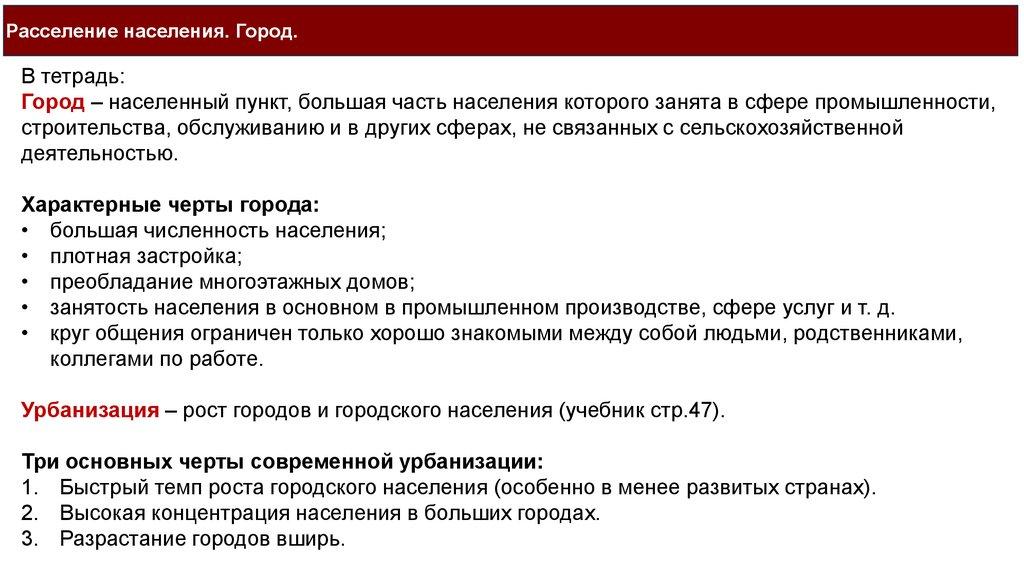 Расселение населения. Город.

В тетрадь:
Город – населенный пункт, большая часть населения которого занята в сфере промышленности, строительства, обслуживанию и в других сферах, не связанных с сельскохозяйственной деятельностью.

Характерные черты города:
• большая численность населения;
• плотная застройка;
• преобладание многоэтажных домов;
• занятость населения в основном в промышленном производстве, сфере услуг и т. д.
• круг общения ограничен только хорошо знакомыми между собой людьми, родственниками, коллегами по работе.

Урбанизация – рост городов и городского населения (учебник стр.47).

Три основных черты современной урбанизации:
1. Быстрый темп роста городского населения (особенно в менее развитых странах).
2. Высокая концентрация населения в больших городах.
3. Разрастание городов вширь.